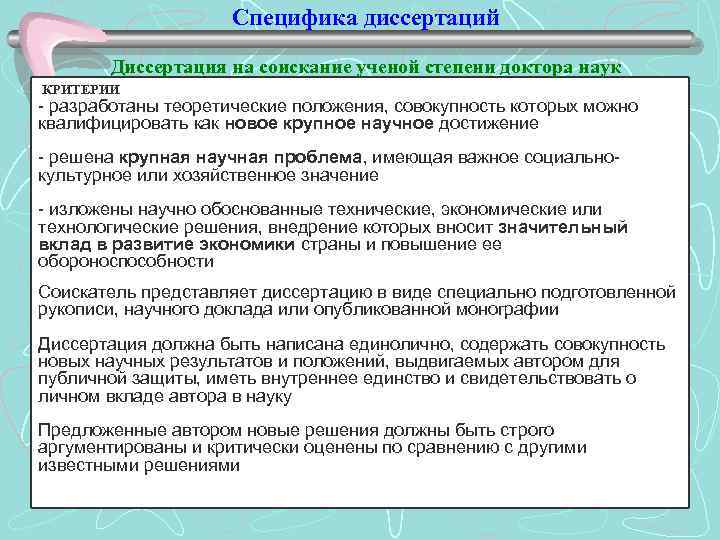 Специфика диссертаций

Диссертация на соискание ученой степени доктора наук

КРИТЕРИИ
- разработаны теоретические положения, совокупность которых можно квалифицировать как новое крупное научное достижение

- решена крупная научная проблема, имеющая важное социально-культурное или хозяйственное значение

- изложены научно обоснованные технические, экономические или технологические решения, внедрение которых вносит значительный вклад в развитие экономики страны и повышение ее обороноспособности

Соискатель представляет диссертацию в виде специально подготовленной рукописи, научного доклада или опубликованной монографии

Диссертация должна быть написана единолично, содержать совокупность новых научных результатов и положений, выдвигаемых автором для публичной защиты, иметь внутреннее единство и свидетельствовать о личном вкладе автора в науку

Предложенные автором новые решения должны быть строго аргументированы и критически оценены по сравнению с другими известными решениями